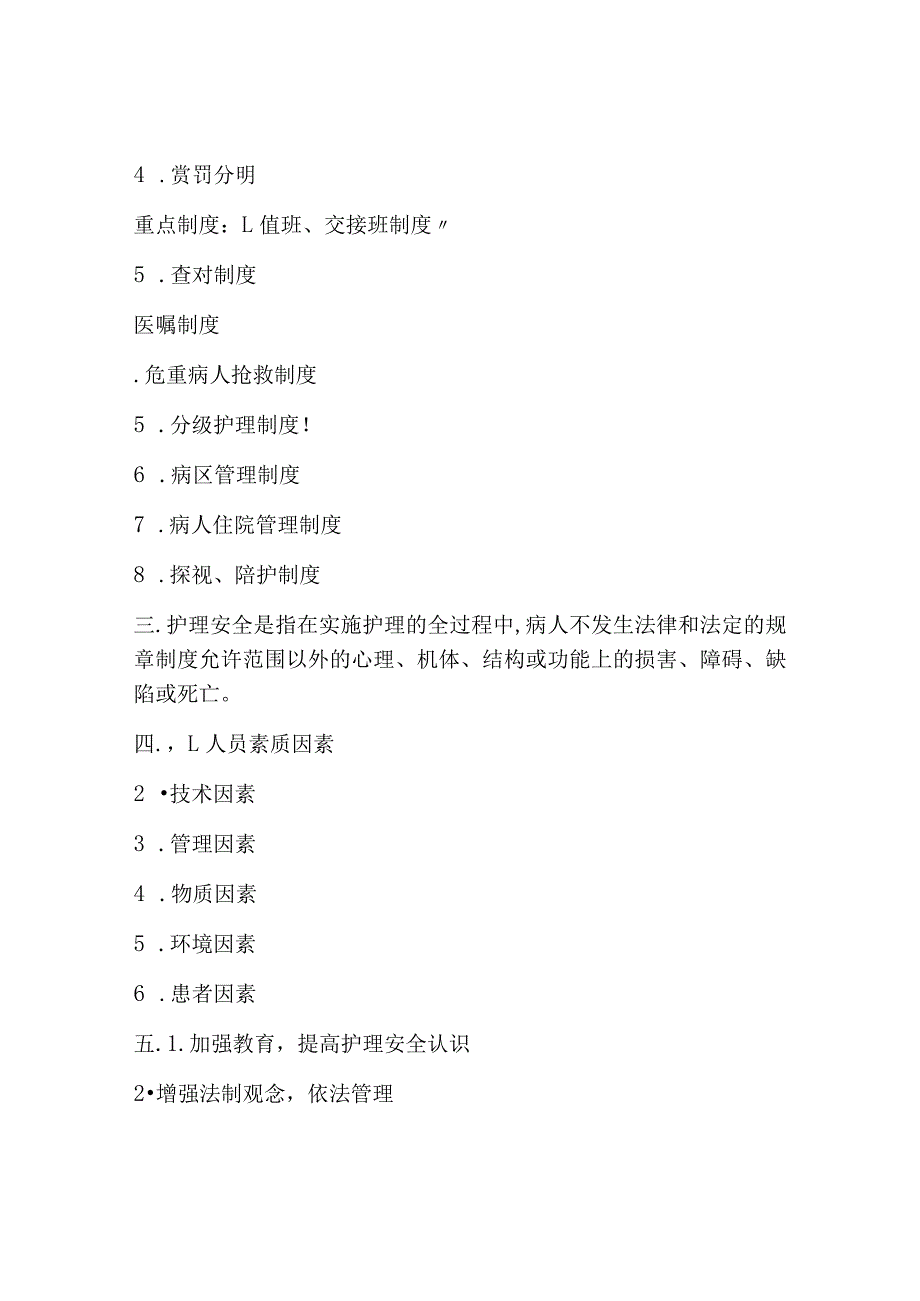 4 .赏罚分明

重点制度：L值班、交接班制度〃

5 .查对制度

医嘱制度

.危重病人抢救制度

5 .分级护理制度!

6 .病区管理制度

7 .病人住院管理制度

8 .探视、陪护制度

三.护理安全是指在实施护理的全过程中,病人不发生法律和法定的规章制度允许范围以外的心理、机体、结构或功能上的损害、障碍、缺陷或死亡。

四.，L人员素质因素

2 •技术因素

3 .管理因素

4 .物质因素

5 .环境因素

6 .患者因素

五.1.加强教育，提高护理安全认识

2•增强法制观念，依法管理